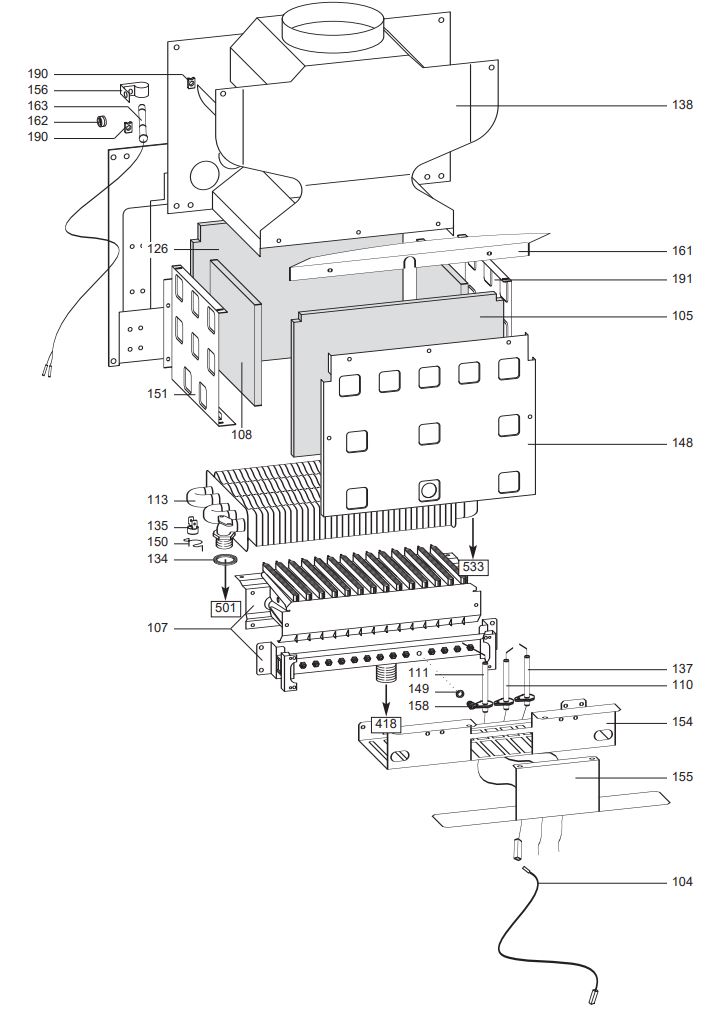 190
156
163
162
190
138
126
161
191
105
151
108
148
113
135
150
134
533
501
107
137
110
111
149
158
418
154
155
104